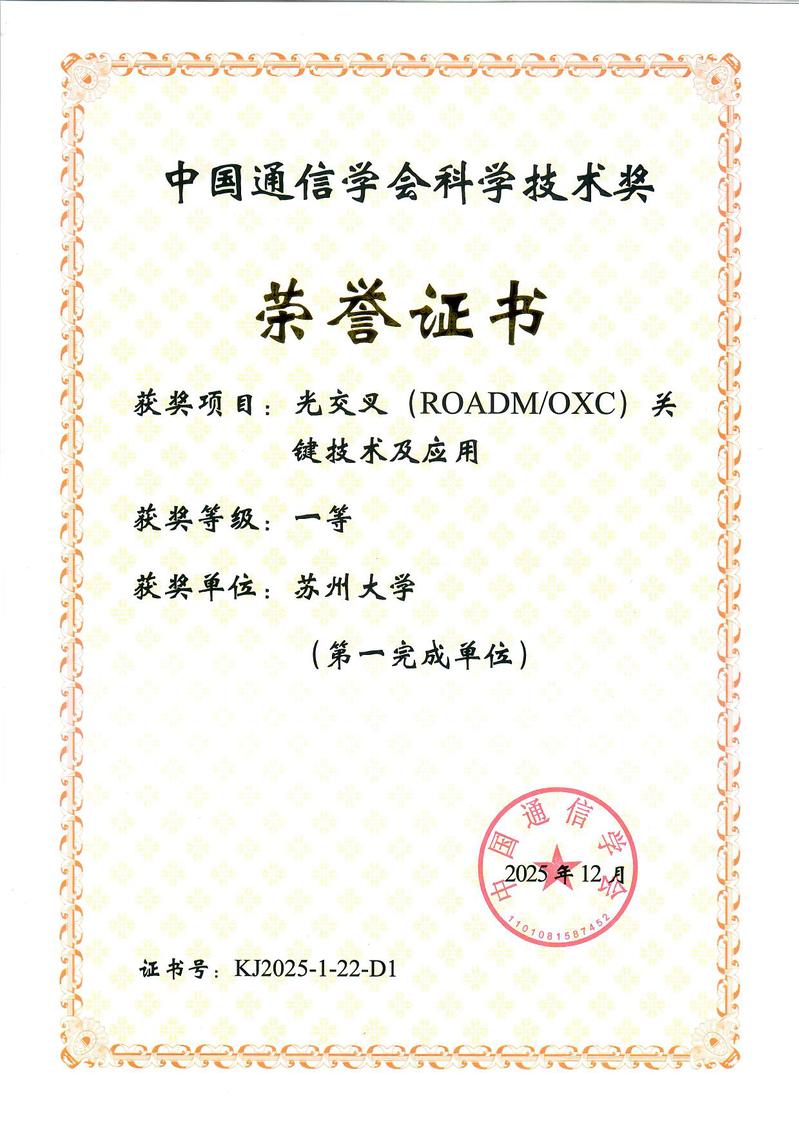 中国通信学会科学技术奖

荣誉证书

获奖项目：光交叉（ROADM/OXC）关键技术及应用

获奖等级：一等

获奖单位：苏州大学

（第一完成单位）

中国通信学会
1101081587452

2025年12月

证书号：KJ2025-1-22-D1